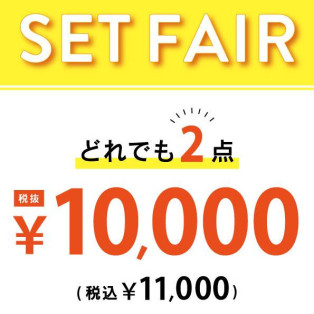 SET FAIR

どれでも2点

税抜
¥10,000

(税込 ¥11,000)